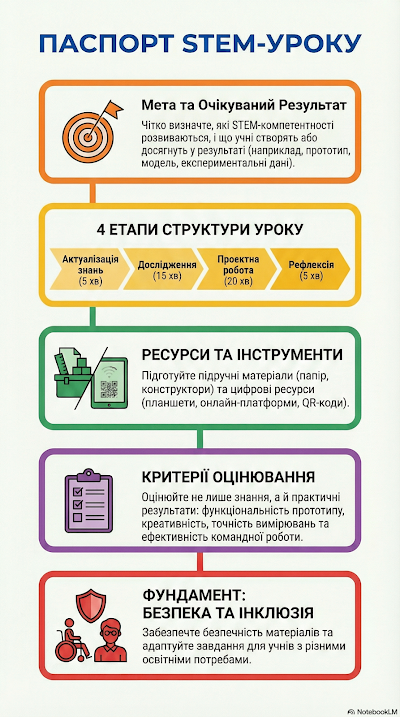 ПАСПОРТ STEM-УРОКУ

Мета та Очікуваний Результат

Чітко визначте, які STEM-компетентності розвиваються, і що учні створять або досягнуть у результаті (наприклад, прототип, модель, експериментальні дані).

4 ЕТАПИ СТРУКТУРИ УРОКУ

Актуалізація знань (5 хв)

Дослідження (15 хв)

Проектна робота (20 хв)

Рефлексія (5 хв)

РЕСУРСИ ТА ІНСТРУМЕНТИ

Підготуйте підручні матеріали (папір, конструктори) та цифрові ресурси (планшети, онлайн-платформи, QR-коди).

КРИТЕРІЇ ОЦІНЮВАННЯ

Оцінюйте не лише знання, а й практичні результати: функціональність прототипу, креативність, точність вимірювань та ефективність командної роботи.

ФУНДАМЕНТ: БЕЗПЕКА ТА ІНКЛЮЗІЯ

Забезпечте безпечність матеріалів та адаптуйте завдання для учнів з різними освітніми потребами.

NotebookLM